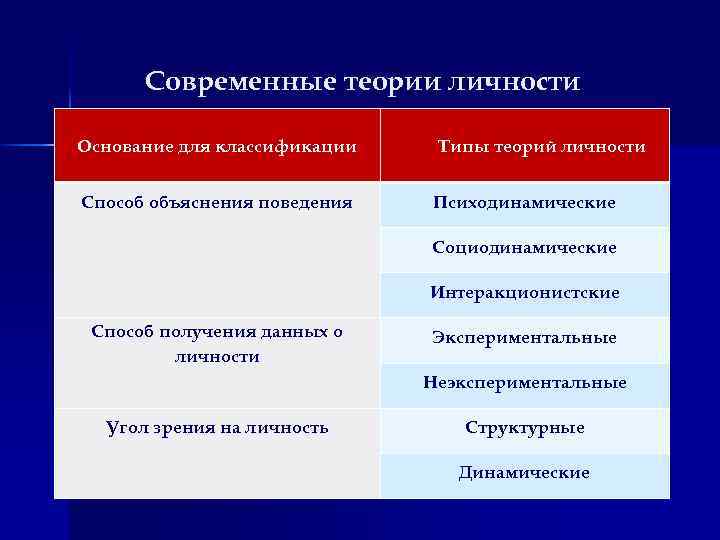 Современные теории личности

| Основание для классификации | Типы теорий личности |
|---|---|
| Способ объяснения поведения | Психодинамические |
| | Социодинамические |
| | Интеракционистские |
| Способ получения данных о личности | Экспериментальные |
| | Неэкспериментальные |
| Угол зрения на личность | Структурные |
| | Динамические |